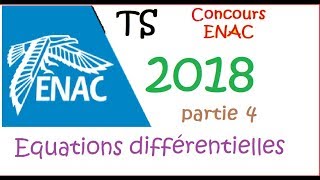 ENAC

TS

Concours ENAC

2018

partie 4

Equations différentielles